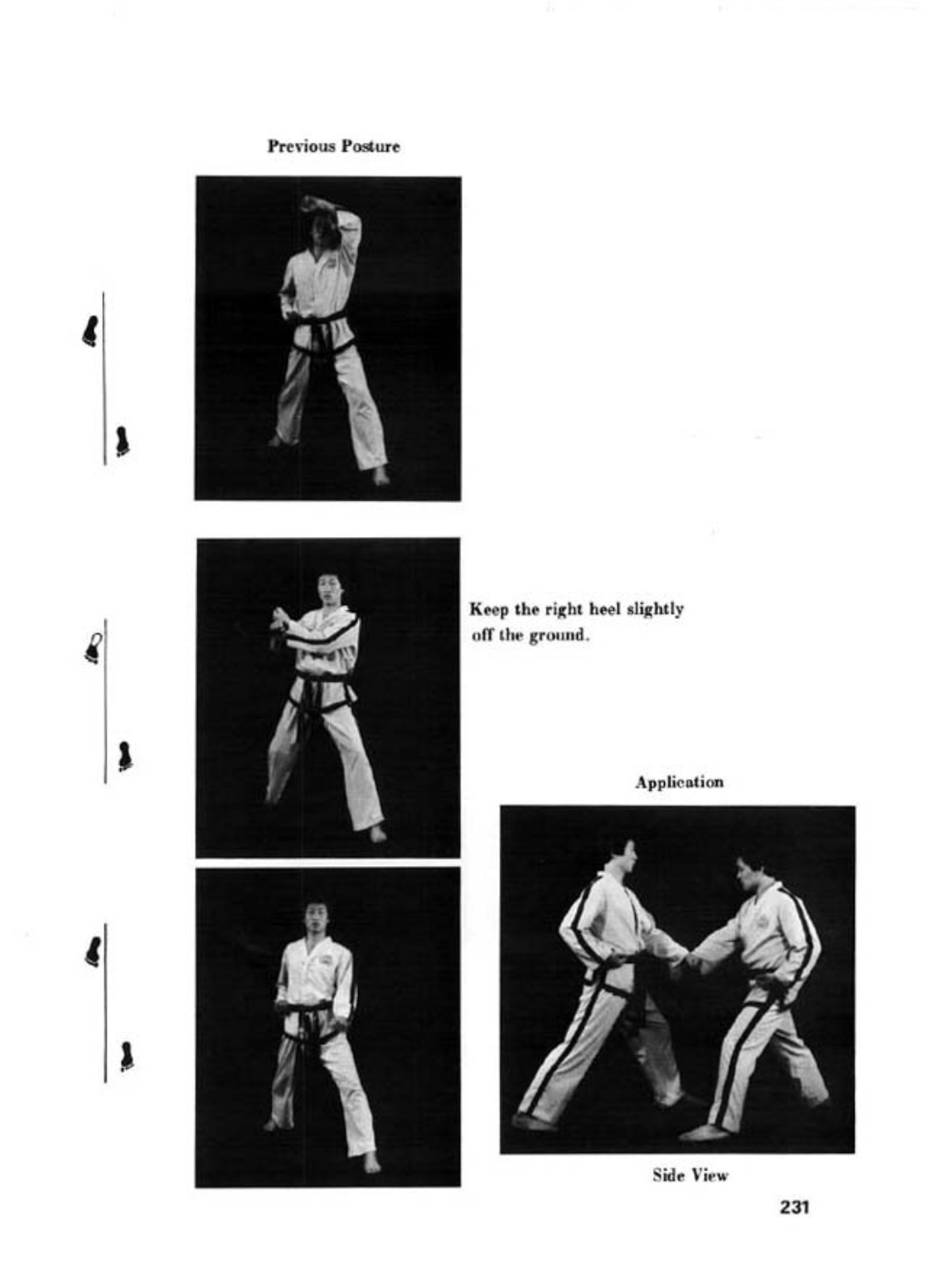 Previous Posture

Keep the right heel slightly off the ground.

Application

Side View

231